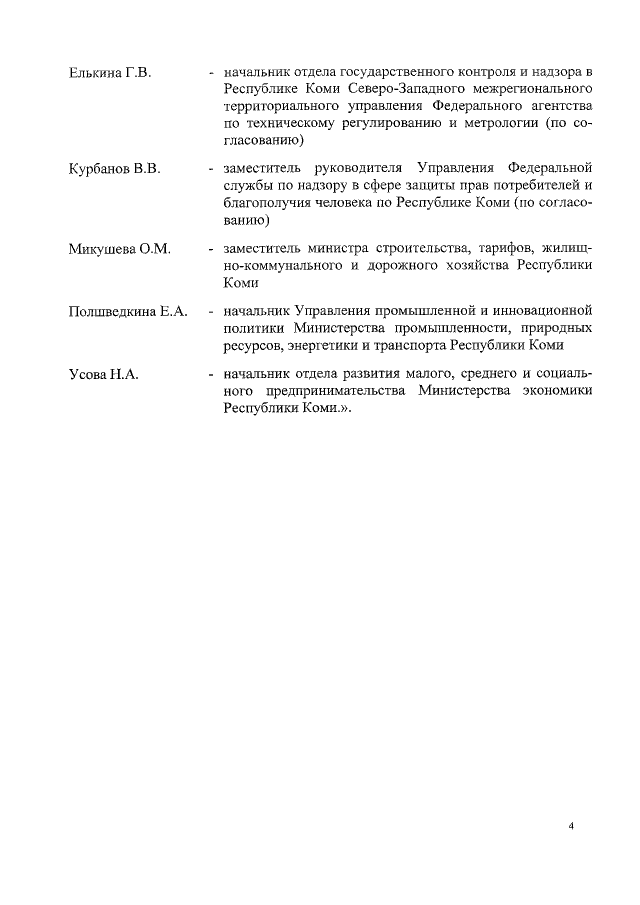 Елькина Г.В. - начальник отдела государственного контроля и надзора в Республике Коми Северо-Западного межрегионального территориального управления Федерального агентства по техническому регулированию и метрологии (по согласованию)

Курбанов В.В. - заместитель руководителя Управления Федеральной службы по надзору в сфере защиты прав потребителей и благополучия человека по Республике Коми (по согласованию)

Микушева О.М. - заместитель министра строительства, тарифов, жилищно-коммунального и дорожного хозяйства Республики Коми

Полшведкина Е.А. - начальник Управления промышленной и инновационной политики Министерства промышленности, природных ресурсов, энергетики и транспорта Республики Коми

Усова Н.А. - начальник отдела развития малого, среднего и социального предпринимательства Министерства экономики Республики Коми.».

4